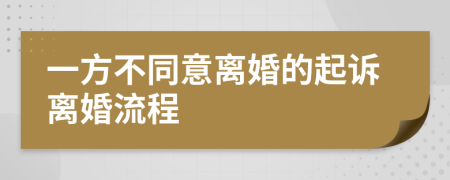 一方不同意离婚的起诉离婚流程